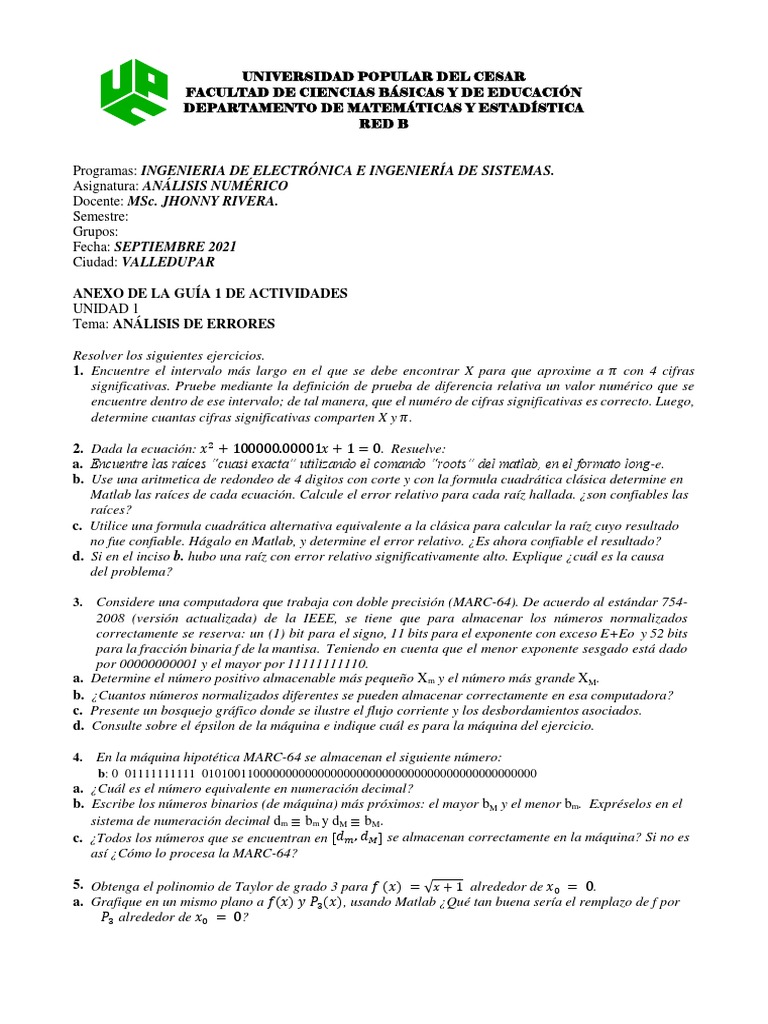 UNIVERSIDAD POPULAR DEL CESAR
FACULTAD DE CIENCIAS BÁSICAS Y DE EDUCACIÓN
DEPARTAMENTO DE MATEMÁTICAS Y ESTADÍSTICA
RED B

Programas: INGENIERIA DE ELECTRÓNICA E INGENIERÍA DE SISTEMAS.
Asignatura: ANÁLISIS NUMÉRICO
Docente: MSc. JHONNY RIVERA.
Semestre:
Grupos:
Fecha: SEPTIEMBRE 2021
Ciudad: VALLEDUPAR

ANEXO DE LA GUÍA 1 DE ACTIVIDADES
UNIDAD 1
Tema: ANÁLISIS DE ERRORES

Resolver los siguientes ejercicios.
1. Encuentre el intervalo más largo en el que se debe encontrar X para que aproxime a $\pi$ con 4 cifras significativas. Pruebe mediante la definición de prueba de diferencia relativa un valor numérico que se encuentre dentro de ese intervalo; de tal manera, que el numéro de cifras significativas es correcto. Luego, determine cuantas cifras significativas comparten X y $\pi$.

2. Dada la ecuación: $x^2 + 100000.00001x + 1 = 0$. Resuelve:
a. Encuentre las raíces "cuasi exacta" utilizando el comando "roots" del matlab, en el formato long-e.
b. Use una aritmetica de redondeo de 4 digitos con corte y con la formula cuadrática clásica determine en Matlab las raíces de cada ecuación. Calcule el error relativo para cada raíz hallada. ¿son confiables las raíces?
c. Utilice una formula cuadrática alternativa equivalente a la clásica para calcular la raíz cuyo resultado no fue confiable. Hágalo en Matlab, y determine el error relativo. ¿Es ahora confiable el resultado?
d. Si en el inciso b. hubo una raíz con error relativo significativamente alto. Explique ¿cuál es la causa del problema?

3. Considere una computadora que trabaja con doble precisión (MARC-64). De acuerdo al estándar 754-2008 (versión actualizada) de la IEEE, se tiene que para almacenar los números normalizados correctamente se reserva: un (1) bit para el signo, 11 bits para el exponente con exceso E+Eo y 52 bits para la fracción binaria f de la mantisa. Teniendo en cuenta que el menor exponente sesgado está dado por 00000000001 y el mayor por 11111111110.
a. Determine el número positivo almacenable más pequeño $X_m$ y el número más grande $X_M$.
b. ¿Cuantos números normalizados diferentes se pueden almacenar correctamente en esa computadora?
c. Presente un bosquejo gráfico donde se ilustre el flujo corriente y los desbordamientos asociados.
d. Consulte sobre el épsilon de la máquina e indique cuál es para la máquina del ejercicio.

4. En la máquina hipotética MARC-64 se almacenan el siguiente número:
b: 0 01111111111 0101001100000000000000000000000000000000000000000000
a. ¿Cuál es el número equivalente en numeración decimal?
b. Escribe los números binarios (de máquina) más próximos: el mayor $b_M$ y el menor $b_m$. Expréselos en el sistema de numeración decimal $d_m \equiv b_m$ y $d_M \equiv b_M$.
c. ¿Todos los números que se encuentran en $[d_m, d_M]$ se almacenan correctamente en la máquina? Si no es así ¿Cómo lo procesa la MARC-64?

5. Obtenga el polinomio de Taylor de grado 3 para $f(x) = \sqrt{x+1}$ alrededor de $x_0 = 0$.
a. Grafique en un mismo plano a $f(x)$ y $P_3(x)$, usando Matlab ¿Qué tan buena sería el remplazo de f por $P_3$ alrededor de $x_0 = 0$?